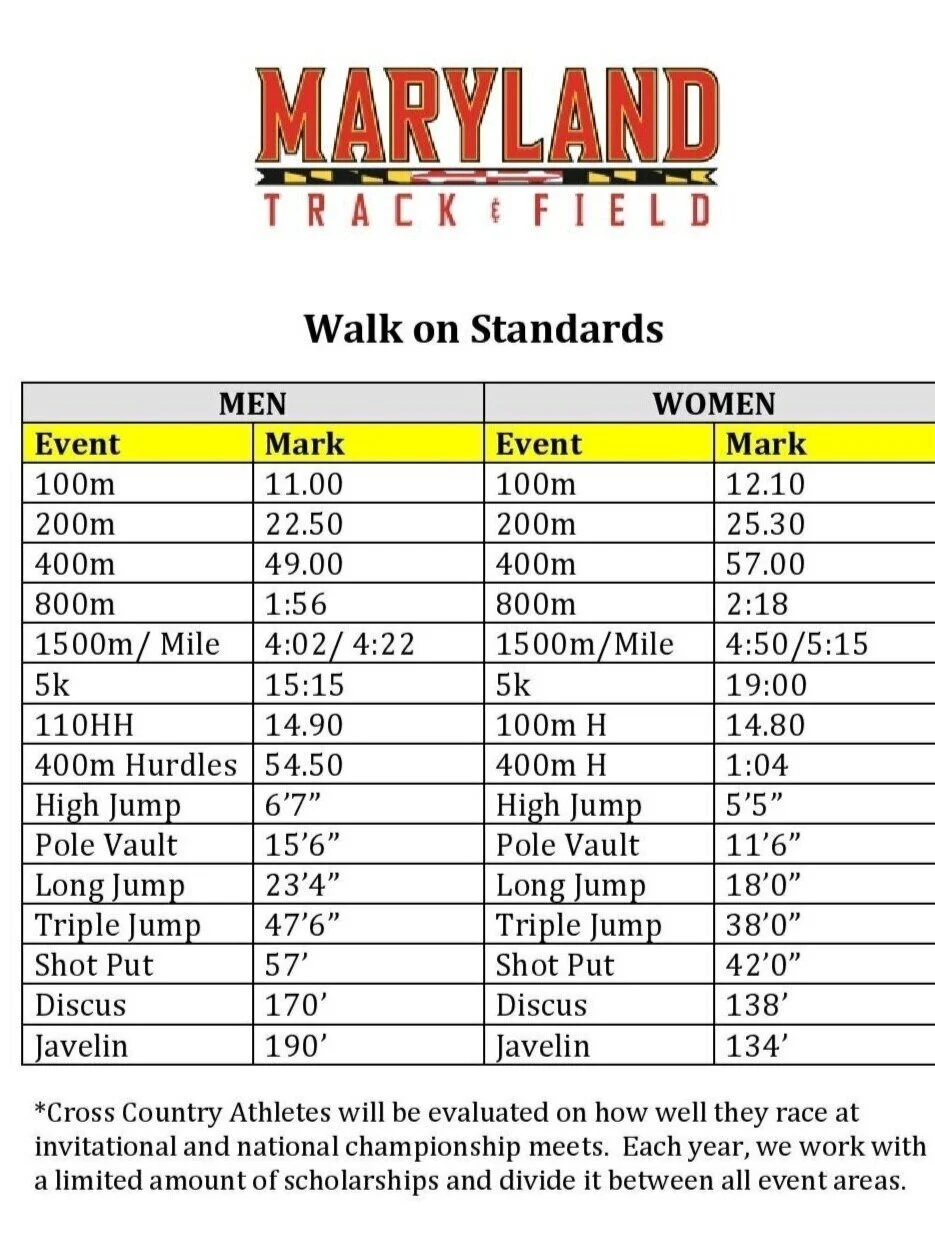 MARYLAND
TRACK & FIELD

Walk on Standards

| MEN | | WOMEN | |
|---|---|---|---|
| Event | Mark | Event | Mark |
| 100m | 11.00 | 100m | 12.10 |
| 200m | 22.50 | 200m | 25.30 |
| 400m | 49.00 | 400m | 57.00 |
| 800m | 1:56 | 800m | 2:18 |
| 1500m/ Mile | 4:02/ 4:22 | 1500m/Mile | 4:50/5:15 |
| 5k | 15:15 | 5k | 19:00 |
| 110HH | 14.90 | 100m H | 14.80 |
| 400m Hurdles | 54.50 | 400m H | 1:04 |
| High Jump | 6'7" | High Jump | 5'5" |
| Pole Vault | 15'6" | Pole Vault | 11'6" |
| Long Jump | 23'4" | Long Jump | 18'0" |
| Triple Jump | 47'6" | Triple Jump | 38'0" |
| Shot Put | 57' | Shot Put | 42'0" |
| Discus | 170' | Discus | 138' |
| Javelin | 190' | Javelin | 134' |

*Cross Country Athletes will be evaluated on how well they race at invitational and national championship meets. Each year, we work with a limited amount of scholarships and divide it between all event areas.